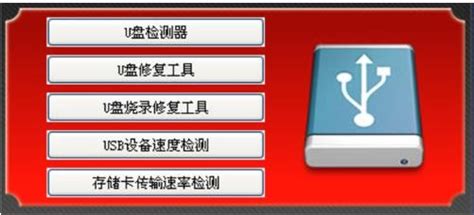 U盘检测器

U盘修复工具

U盘烧录修复工具

USB设备速度检测

存储卡传输速率检测